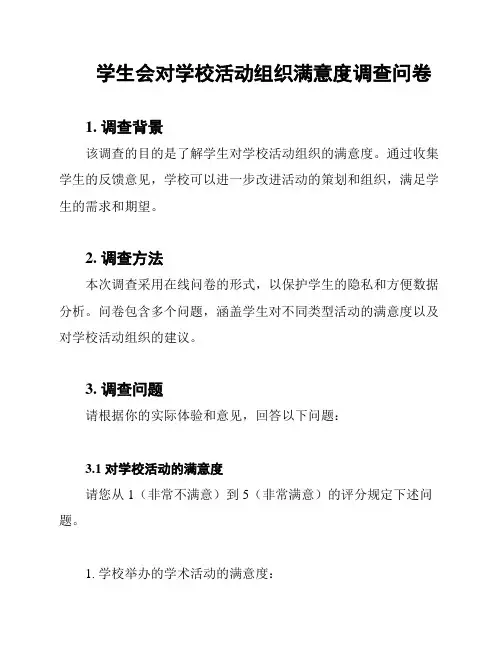 学生会对学校活动组织满意度调查问卷

1. 调查背景

该调查的目的是了解学生对学校活动组织的满意度。通过收集学生的反馈意见，学校可以进一步改进活动的策划和组织，满足学生的需求和期望。

2. 调查方法

本次调查采用在线问卷的形式，以保护学生的隐私和方便数据分析。问卷包含多个问题，涵盖学生对不同类型活动的满意度以及对学校活动组织的建议。

3. 调查问题

请根据你的实际体验和意见，回答以下问题：

3.1 对学校活动的满意度

请您从 1（非常不满意）到 5（非常满意）的评分规定下述问题。

1. 学校举办的学术活动的满意度：